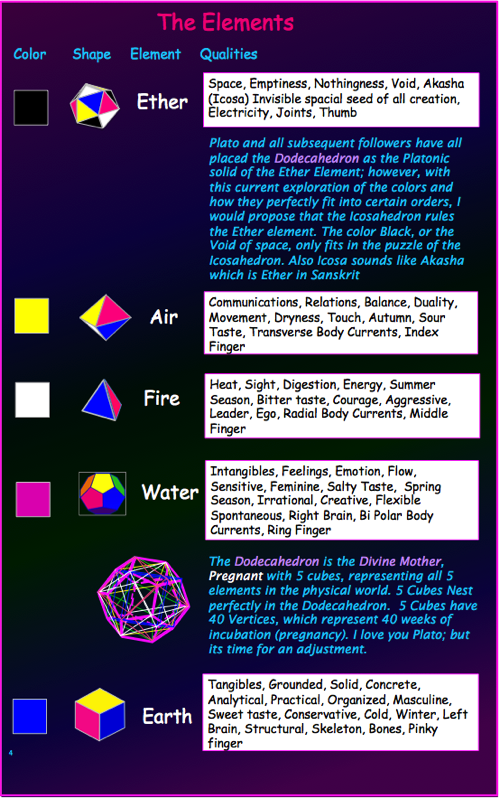 The Elements

Color Shape Element Qualities

Ether

Space, Emptiness, Nothingness, Void, Akasha (Icosa) Invisible spacial seed of all creation, Electricity, Joints, Thumb

Plato and all subsequent followers have all placed the Dodecahedron as the Platonic solid of the Ether Element; however, with this current exploration of the colors and how they perfectly fit into certain orders, I would propose that the Icosahedron rules the Ether element. The color Black, or the Void of space, only fits in the puzzle of the Icosahedron. Also Icosa sounds like Akasha which is Ether in Sanskrit

Air

Communications, Relations, Balance, Duality, Movement, Dryness, Touch, Autumn, Sour Taste, Transverse Body Currents, Index Finger

Fire

Heat, Sight, Digestion, Energy, Summer Season, Bitter taste, Courage, Aggressive, Leader, Ego, Radial Body Currents, Middle Finger

Water

Intangibles, Feelings, Emotion, Flow, Sensitive, Feminine, Salty Taste, Spring Season, Irrational, Creative, Flexible Spontaneous, Right Brain, Bi Polar Body Currents, Ring Finger

The Dodecahedron is the Divine Mother, Pregnant with 5 cubes, representing all 5 elements in the physical world. 5 Cubes Nest perfectly in the Dodecahedron. 5 Cubes have 40 Vertices, which represent 40 weeks of incubation (pregnancy). I love you Plato; but its time for an adjustment.

Earth

Tangibles, Grounded, Solid, Concrete, Analytical, Practical, Organized, Masculine, Sweet taste, Conservative, Cold, Winter, Left Brain, Structural, Skeleton, Bones, Pinky finger

4